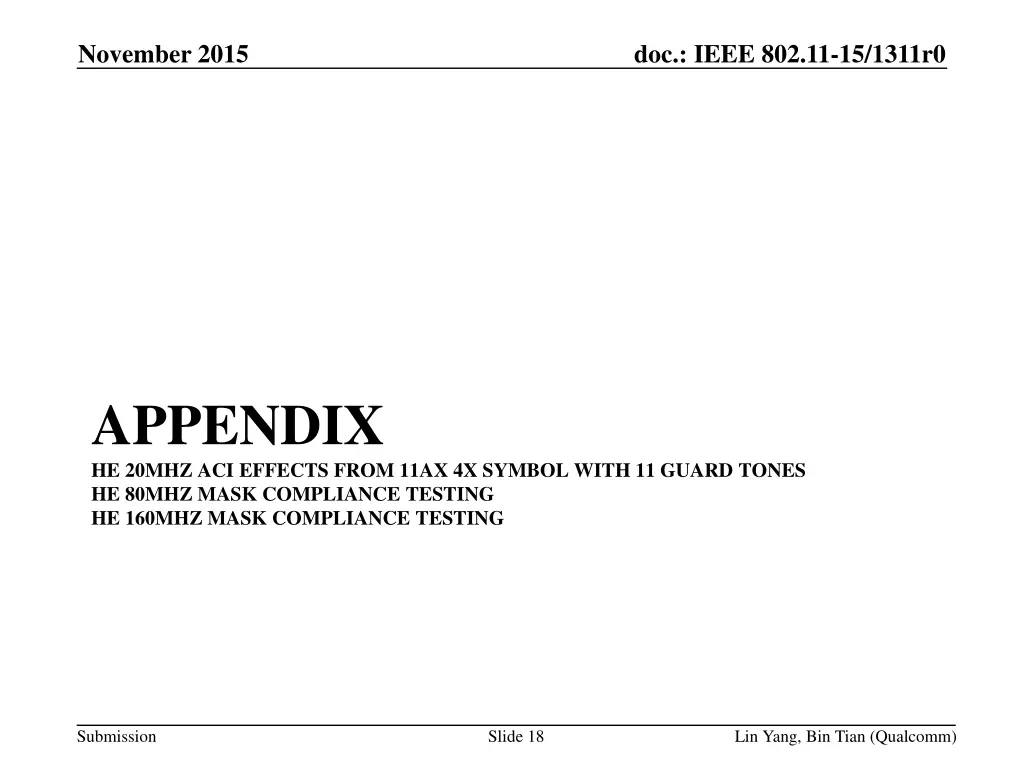 November 2015

doc.: IEEE 802.11-15/1311r0

APPENDIX

HE 20MHZ ACI EFFECTS FROM 11AX 4X SYMBOL WITH 11 GUARD TONES
HE 80MHZ MASK COMPLIANCE TESTING
HE 160MHZ MASK COMPLIANCE TESTING

Submission

Slide 18

Lin Yang, Bin Tian (Qualcomm)